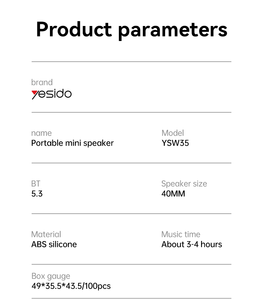 Product parameters

brand
yesido

name
Portable mini speaker

Model
YSW35

BT
5.3

Speaker size
40MM

Material
ABS silicone

Music time
About 3-4 hours

Box gauge
49*35.5*43.5/100pcs